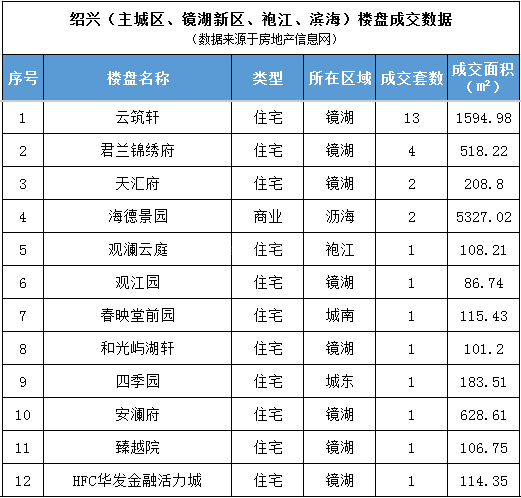 绍兴（主城区、镜湖新区、袍江、滨海）楼盘成交数据
（数据来源于房地产信息网）

| 序号 | 楼盘名称 | 类型 | 所在区域 | 成交套数 | 成交面积（㎡） |
|---|---|---|---|---|---|
| 1 | 云筑轩 | 住宅 | 镜湖 | 13 | 1594.98 |
| 2 | 君兰锦绣府 | 住宅 | 镜湖 | 4 | 518.22 |
| 3 | 天汇府 | 住宅 | 镜湖 | 2 | 208.8 |
| 4 | 海德景园 | 商业 | 沥海 | 2 | 5327.02 |
| 5 | 观澜云庭 | 住宅 | 袍江 | 1 | 108.21 |
| 6 | 观江园 | 住宅 | 镜湖 | 1 | 86.74 |
| 7 | 春映堂前园 | 住宅 | 城南 | 1 | 115.43 |
| 8 | 和光屿湖轩 | 住宅 | 镜湖 | 1 | 101.2 |
| 9 | 四季园 | 住宅 | 城东 | 1 | 183.51 |
| 10 | 安澜府 | 住宅 | 镜湖 | 1 | 628.61 |
| 11 | 臻越院 | 住宅 | 镜湖 | 1 | 106.75 |
| 12 | HFC华发金融活力城 | 住宅 | 镜湖 | 1 | 114.35 |